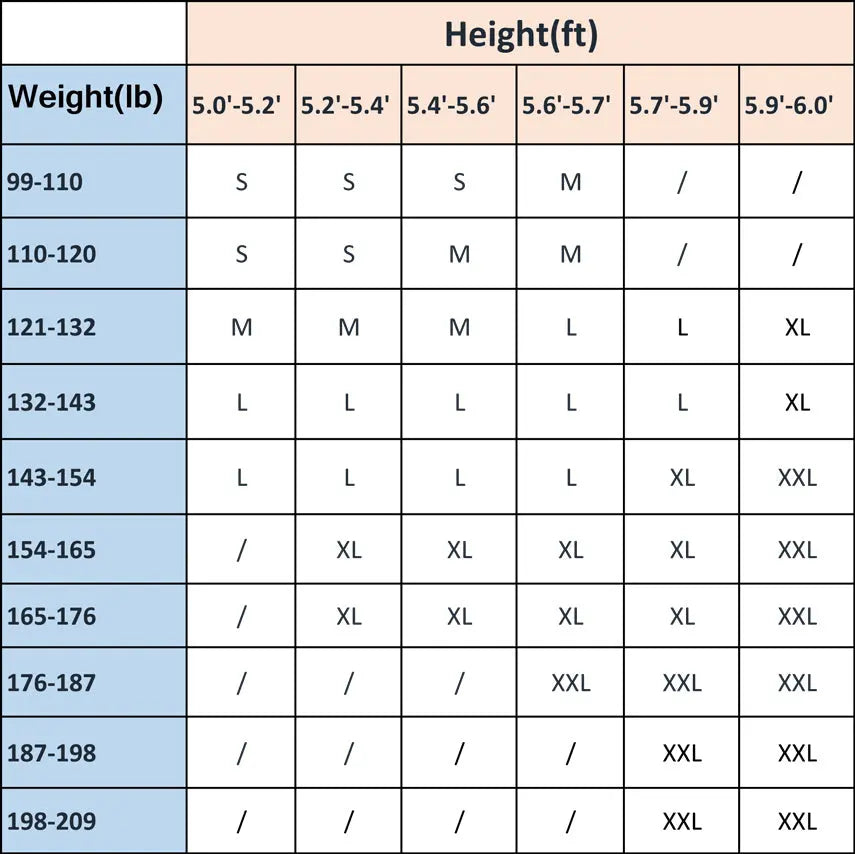 | | Height(ft) | | | | | |
|---|---|---|---|---|---|---|
| Weight(lb) | 5.0'-5.2' | 5.2'-5.4' | 5.4'-5.6' | 5.6'-5.7' | 5.7'-5.9' | 5.9'-6.0' |
| 99-110 | S | S | S | M | / | / |
| 110-120 | S | S | M | M | / | / |
| 121-132 | M | M | M | L | L | XL |
| 132-143 | L | L | L | L | L | XL |
| 143-154 | L | L | L | L | XL | XXL |
| 154-165 | / | XL | XL | XL | XL | XXL |
| 165-176 | / | XL | XL | XL | XL | XXL |
| 176-187 | / | / | / | XXL | XXL | XXL |
| 187-198 | / | / | / | / | XXL | XXL |
| 198-209 | / | / | / | / | XXL | XXL |